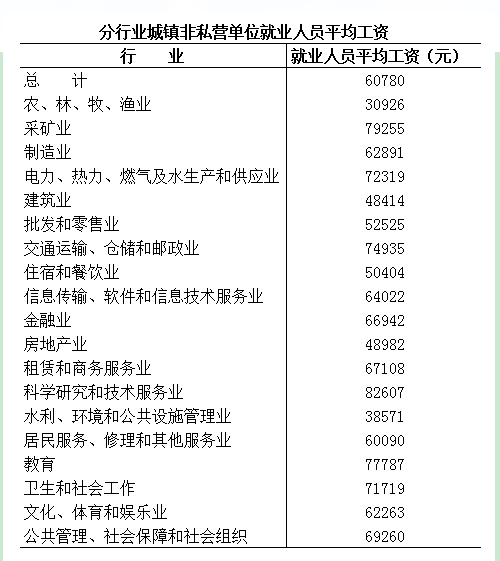 分行业城镇非私营单位就业人员平均工资

| 行　　业 | 就业人员平均工资（元） |
|---|---|
| 总　　计 | 60780 |
| 农、林、牧、渔业 | 30926 |
| 采矿业 | 79255 |
| 制造业 | 62891 |
| 电力、热力、燃气及水生产和供应业 | 72319 |
| 建筑业 | 48414 |
| 批发和零售业 | 52525 |
| 交通运输、仓储和邮政业 | 74935 |
| 住宿和餐饮业 | 50404 |
| 信息传输、软件和信息技术服务业 | 64022 |
| 金融业 | 66942 |
| 房地产业 | 48982 |
| 租赁和商务服务业 | 67108 |
| 科学研究和技术服务业 | 82607 |
| 水利、环境和公共设施管理业 | 38571 |
| 居民服务、修理和其他服务业 | 60090 |
| 教育 | 77787 |
| 卫生和社会工作 | 71719 |
| 文化、体育和娱乐业 | 62263 |
| 公共管理、社会保障和社会组织 | 69260 |